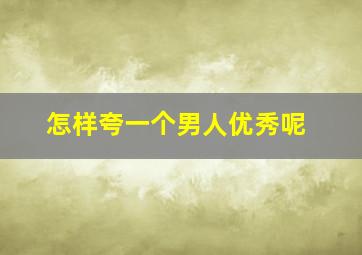 怎样夸一个男人优秀呢